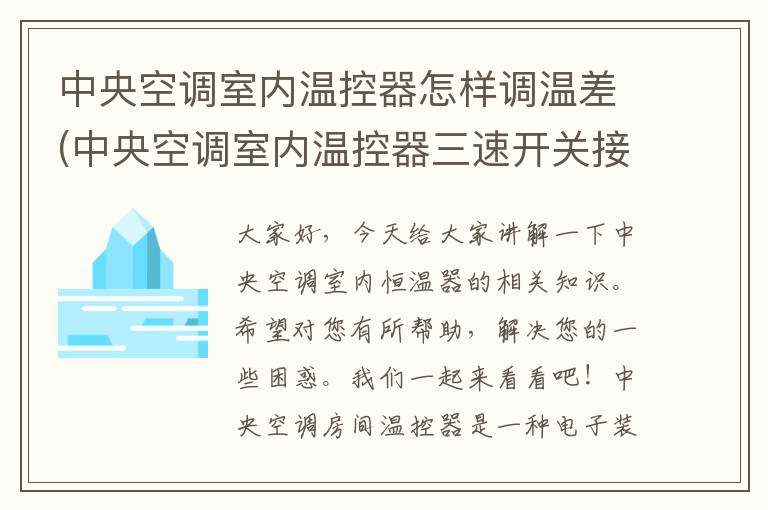 中央空调室内温控器怎样调温差(中央空调室内温控器三速开关接

大家好，今天给大家讲解一下中央空调室内恒温器的相关知识。希望对您有所帮助，解决您的一些困惑。我们一起来看看吧！中央空调房间温控器是一种电子装